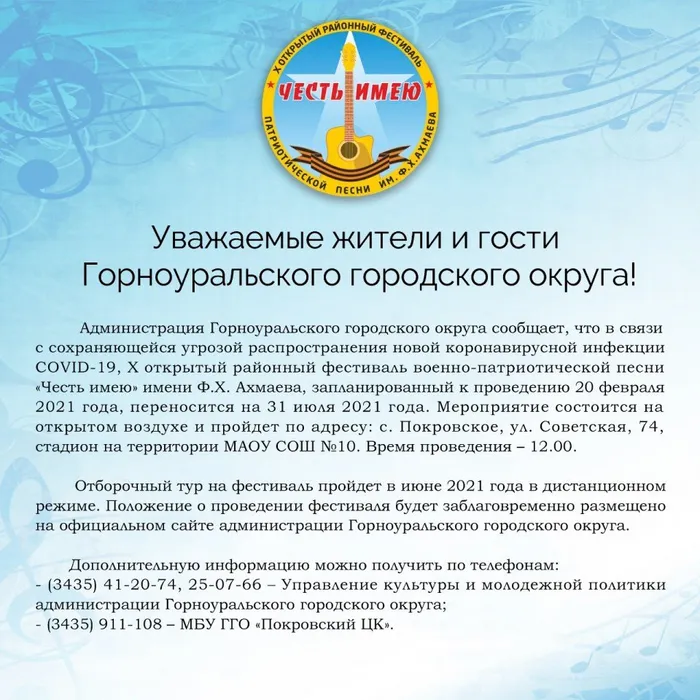 X ОТКРЫТЫЙ РАЙОННЫЙ ФЕСТИВАЛЬ
ЧЕСТЬ ИМЕЮ
ПАТРИОТИЧЕСКОЙ ПЕСНИ ИМ. Ф.Х. АХМАЕВА

Уважаемые жители и гости Горноуральского городского округа!

Администрация Горноуральского городского округа сообщает, что в связи с сохраняющейся угрозой распространения новой коронавирусной инфекции COVID-19, X открытый районный фестиваль военно-патриотической песни «Честь имею» имени Ф.Х. Ахмаева, запланированный к проведению 20 февраля 2021 года, переносится на 31 июля 2021 года. Мероприятие состоится на открытом воздухе и пройдет по адресу: с. Покровское, ул. Советская, 74, стадион на территории МАОУ СОШ №10. Время проведения – 12.00.

Отборочный тур на фестиваль пройдет в июне 2021 года в дистанционном режиме. Положение о проведении фестиваля будет заблаговременно размещено на официальном сайте администрации Горноуральского городского округа.

Дополнительную информацию можно получить по телефонам:
- (3435) 41-20-74, 25-07-66 – Управление культуры и молодежной политики администрации Горноуральского городского округа;
- (3435) 911-108 – МБУ ГГО «Покровский ЦК».